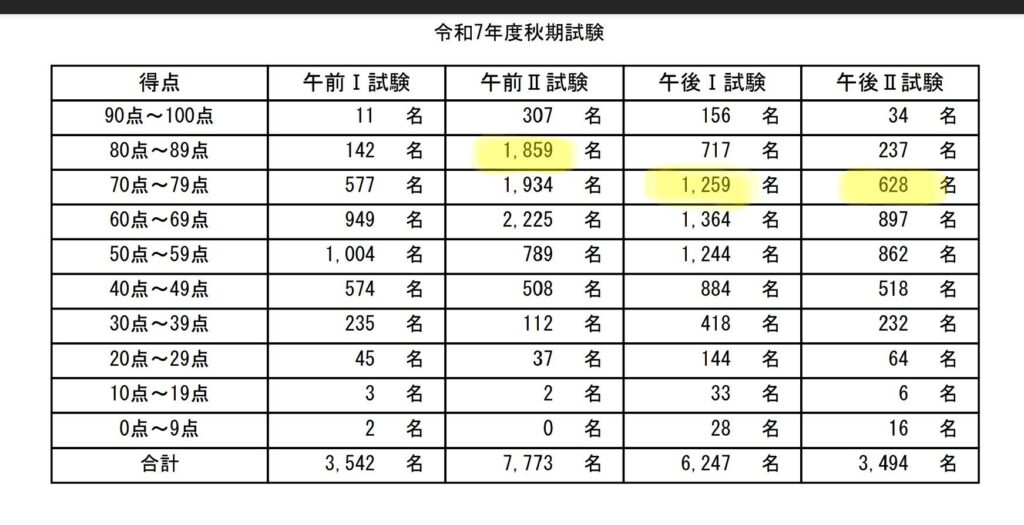 令和7年度秋期試験

| 得点 | 午前Ⅰ試験 | 午前Ⅱ試験 | 午後Ⅰ試験 | 午後Ⅱ試験 |
|---|---|---|---|---|
| 90点～100点 | 11　名 | 307　名 | 156　名 | 34　名 |
| 80点～89点 | 142　名 | 1,859　名 | 717　名 | 237　名 |
| 70点～79点 | 577　名 | 1,934　名 | 1,259　名 | 628　名 |
| 60点～69点 | 949　名 | 2,225　名 | 1,364　名 | 897　名 |
| 50点～59点 | 1,004　名 | 789　名 | 1,244　名 | 862　名 |
| 40点～49点 | 574　名 | 508　名 | 884　名 | 518　名 |
| 30点～39点 | 235　名 | 112　名 | 418　名 | 232　名 |
| 20点～29点 | 45　名 | 37　名 | 144　名 | 64　名 |
| 10点～19点 | 3　名 | 2　名 | 33　名 | 6　名 |
| 0点～9点 | 2　名 | 0　名 | 28　名 | 16　名 |
| 合計 | 3,542　名 | 7,773　名 | 6,247　名 | 3,494　名 |